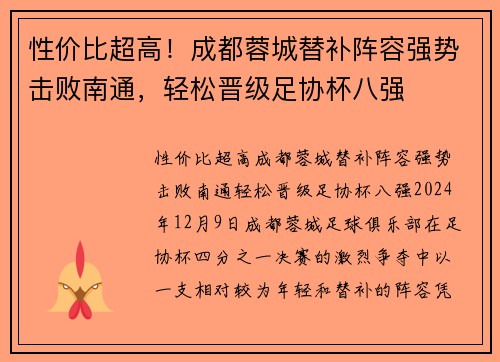 性价比超高！成都蓉城替补阵容强势击败南通，轻松晋级足协杯八强

性价比超高成都蓉城替补阵容强势击败南通轻松晋级足协杯八强2024年12月9日成都蓉城足球俱乐部在足协杯四分之一决赛的激烈争夺中以一支相对较为年轻和替补的阵容凭